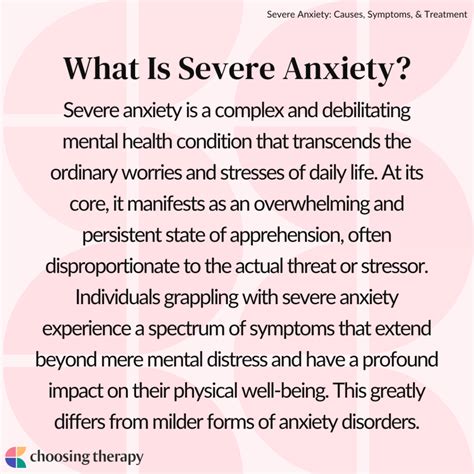 Severe Anxiety: Causes, Symptoms, & Treatment

What Is Severe Anxiety?

Severe anxiety is a complex and debilitating mental health condition that transcends the ordinary worries and stresses of daily life. At its core, it manifests as an overwhelming and persistent state of apprehension, often disproportionate to the actual threat or stressor. Individuals grappling with severe anxiety experience a spectrum of symptoms that extend beyond mere mental distress and have a profound impact on their physical well-being. This greatly differs from milder forms of anxiety disorders.

choosing therapy